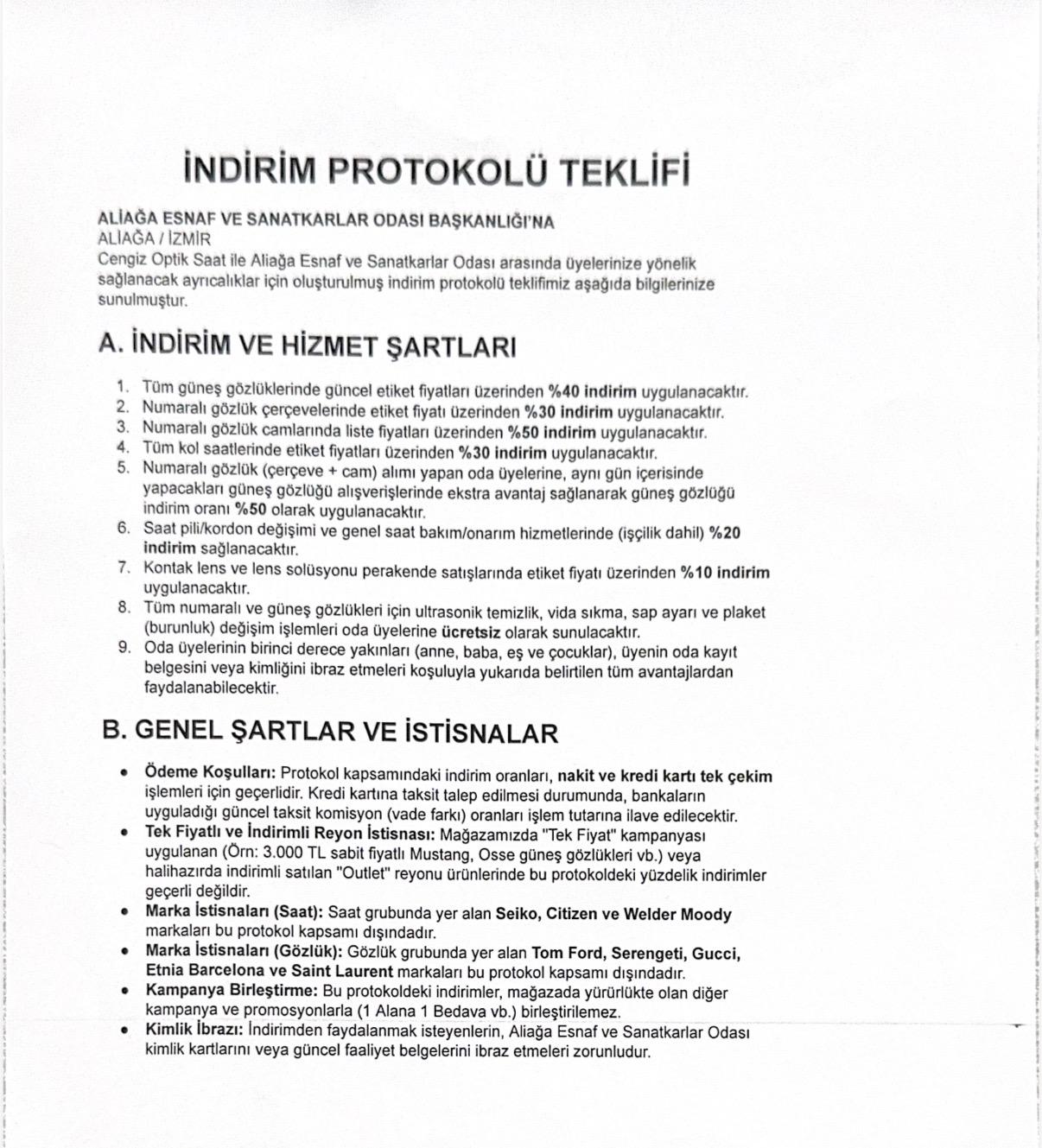 İNDİRİM PROTOKOLÜ TEKLİFİ

ALİAĞA ESNAF VE SANATKARLAR ODASI BAŞKANLIĞI'NA
ALİAĞA / İZMİR
Cengiz Optik Saat ile Aliağa Esnaf ve Sanatkarlar Odası arasında üyelerinize yönelik sağlanacak ayrıcalıklar için oluşturulmuş indirim protokolü teklifimiz aşağıda bilgilerinize sunulmuştur.

A. İNDİRİM VE HİZMET ŞARTLARI

1. Tüm güneş gözlüklerinde güncel etiket fiyatları üzerinden %40 indirim uygulanacaktır.
2. Numaralı gözlük çerçevelerinde etiket fiyatı üzerinden %30 indirim uygulanacaktır.
3. Numaralı gözlük camlarında liste fiyatları üzerinden %50 indirim uygulanacaktır.
4. Tüm kol saatlerinde etiket fiyatları üzerinden %30 indirim uygulanacaktır.
5. Numaralı gözlük (çerçeve + cam) alımı yapan oda üyelerine, aynı gün içerisinde yapacakları güneş gözlüğü alışverişlerinde ekstra avantaj sağlanarak güneş gözlüğü indirim oranı %50 olarak uygulanacaktır.
6. Saat pili/kordon değişimi ve genel saat bakım/onarım hizmetlerinde (işçilik dahil) %20 indirim sağlanacaktır.
7. Kontak lens ve lens solüsyonu perakende satışlarında etiket fiyatı üzerinden %10 indirim uygulanacaktır.
8. Tüm numaralı ve güneş gözlükleri için ultrasonik temizlik, vida sıkma, sap ayarı ve plaket (burunluk) değişim işlemleri oda üyelerine ücretsiz olarak sunulacaktır.
9. Oda üyelerinin birinci derece yakınları (anne, baba, eş ve çocuklar), üyenin oda kayıt belgesini veya kimliğini ibraz etmeleri koşuluyla yukarıda belirtilen tüm avantajlardan faydalanabilecektir.

B. GENEL ŞARTLAR VE İSTİSNALAR

• Ödeme Koşulları: Protokol kapsamındaki indirim oranları, nakit ve kredi kartı tek çekim işlemleri için geçerlidir. Kredi kartına taksit talep edilmesi durumunda, bankaların uyguladığı güncel taksit komisyon (vade farkı) oranları işlem tutarına ilave edilecektir.
• Tek Fiyatlı ve İndirimli Reyon İstisnası: Mağazamızda "Tek Fiyat" kampanyası uygulanan (Örn: 3.000 TL sabit fiyatlı Mustang, Osse güneş gözlükleri vb.) veya halihazırda indirimli satılan "Outlet" reyonu ürünlerinde bu protokoldeki yüzdelik indirimler geçerli değildir.
• Marka İstisnaları (Saat): Saat grubunda yer alan Seiko, Citizen ve Welder Moody markaları bu protokol kapsamı dışındadır.
• Marka İstisnaları (Gözlük): Gözlük grubunda yer alan Tom Ford, Serengeti, Gucci, Etnia Barcelona ve Saint Laurent markaları bu protokol kapsamı dışındadır.
• Kampanya Birleştirme: Bu protokoldeki indirimler, mağazada yürürlükte olan diğer kampanya ve promosyonlarla (1 Alana 1 Bedava vb.) birleştirilemez.
• Kimlik İbrazı: İndirimden faydalanmak isteyenlerin, Aliağa Esnaf ve Sanatkarlar Odası kimlik kartlarını veya güncel faaliyet belgelerini ibraz etmeleri zorunludur.